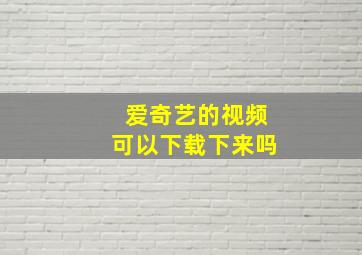 爱奇艺的视频
可以下载下来吗